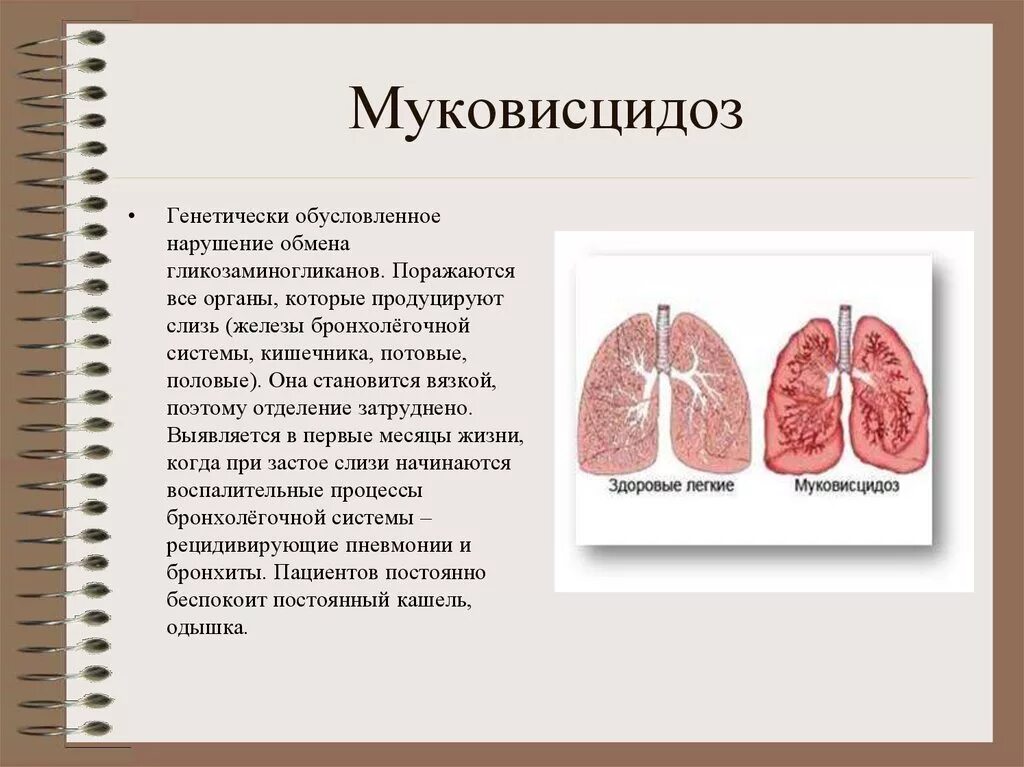 Муковисцидоз

• Генетически обусловленное нарушение обмена гликозаминогликанов. Поражаются все органы, которые продуцируют слизь (железы бронхолёгочной системы, кишечника, потовые, половые). Она становится вязкой, поэтому отделение затруднено. Выявляется в первые месяцы жизни, когда при застое слизи начинаются воспалительные процессы бронхолёгочной системы – рецидивирующие пневмонии и бронхиты. Пациентов постоянно беспокоит постоянный кашель, одышка.

Здоровые легкие

Муковисцидоз